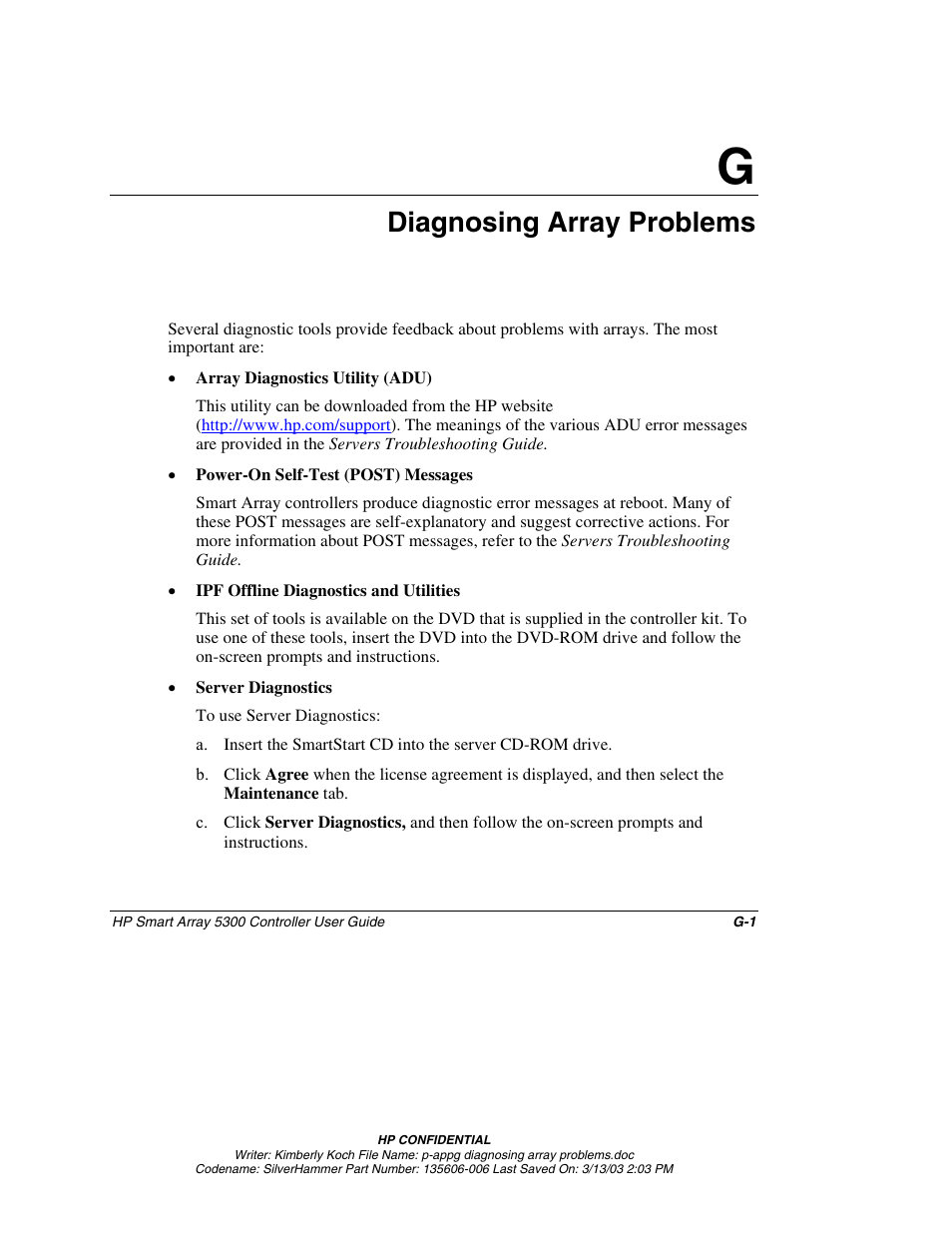 G

Diagnosing Array Problems

Several diagnostic tools provide feedback about problems with arrays. The most important are:

• Array Diagnostics Utility (ADU)

This utility can be downloaded from the HP website (http://www.hp.com/support). The meanings of the various ADU error messages are provided in the Servers Troubleshooting Guide.

• Power-On Self-Test (POST) Messages

Smart Array controllers produce diagnostic error messages at reboot. Many of these POST messages are self-explanatory and suggest corrective actions. For more information about POST messages, refer to the Servers Troubleshooting Guide.

• IPF Offline Diagnostics and Utilities

This set of tools is available on the DVD that is supplied in the controller kit. To use one of these tools, insert the DVD into the DVD-ROM drive and follow the on-screen prompts and instructions.

• Server Diagnostics

To use Server Diagnostics:

a. Insert the SmartStart CD into the server CD-ROM drive.

b. Click Agree when the license agreement is displayed, and then select the Maintenance tab.

c. Click Server Diagnostics, and then follow the on-screen prompts and instructions.

HP Smart Array 5300 Controller User Guide G-1

HP CONFIDENTIAL
Writer: Kimberly Koch File Name: p-appg diagnosing array problems.doc
Codename: SilverHammer Part Number: 135606-006 Last Saved On: 3/13/03 2:03 PM